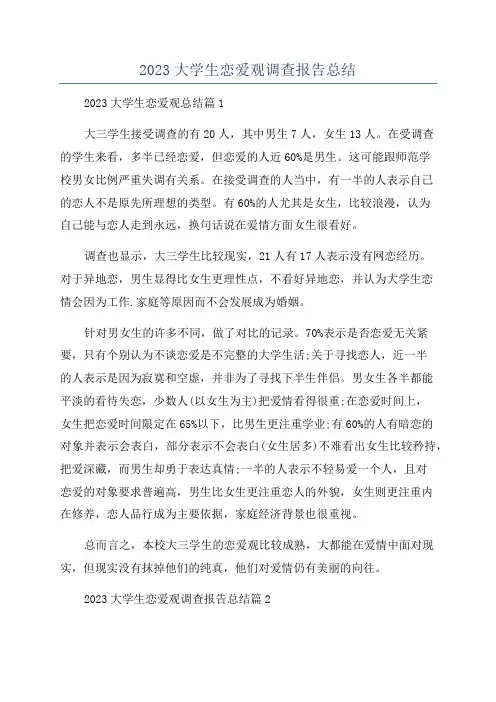 2023大学生恋爱观调查报告总结

2023大学生恋爱观总结篇1

大三学生接受调查的有20人，其中男生7人，女生13人。在受调查的学生来看，多半已经恋爱，但恋爱的人近60%是男生。这可能跟师范学校男女比例严重失调有关系。在接受调查的人当中，有一半的人表示自己的恋人不是原先所理想的类型。有60%的人尤其是女生，比较浪漫，认为自己能与恋人走到永远，换句话说在爱情方面女生很看好。

调查也显示，大三学生比较现实，21人有17人表示没有网恋经历。对于异地恋，男生显得比女生更理性点，不看好异地恋，并认为大学生恋情会因为工作.家庭等原因而不会发展成为婚姻。

针对男女生的许多不同，做了对比的记录。70%表示是否恋爱无关紧要，只有个别认为不谈恋爱是不完整的大学生活;关于寻找恋人，近一半的人表示是因为寂寞和空虚，并非为了寻找下半生伴侣。男女生各半都能平淡的看待失恋，少数人(以女生为主)把爱情看得很重;在恋爱时间上，女生把恋爱时间限定在65%以下，比男生更注重学业;有60%的人有暗恋的对象并表示会表白，部分表示不会表白(女生居多)不难看出女生比较矜持，把爱深藏，而男生却勇于表达真情;一半的人表示不轻易爱一个人，且对恋爱的对象要求普遍高，男生比女生更注重恋人的外貌，女生则更注重内在修养，恋人品行成为主要依据，家庭经济背景也很重视。

总而言之，本校大三学生的恋爱观比较成熟，大都能在爱情中面对现实，但现实没有抹掉他们的纯真，他们对爱情仍有美丽的向往。

2023大学生恋爱观调查报告总结篇2